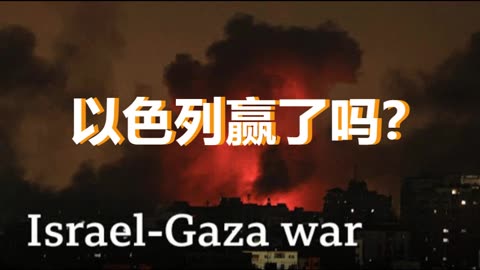 以色列赢了吗?

Israel-Gaza war